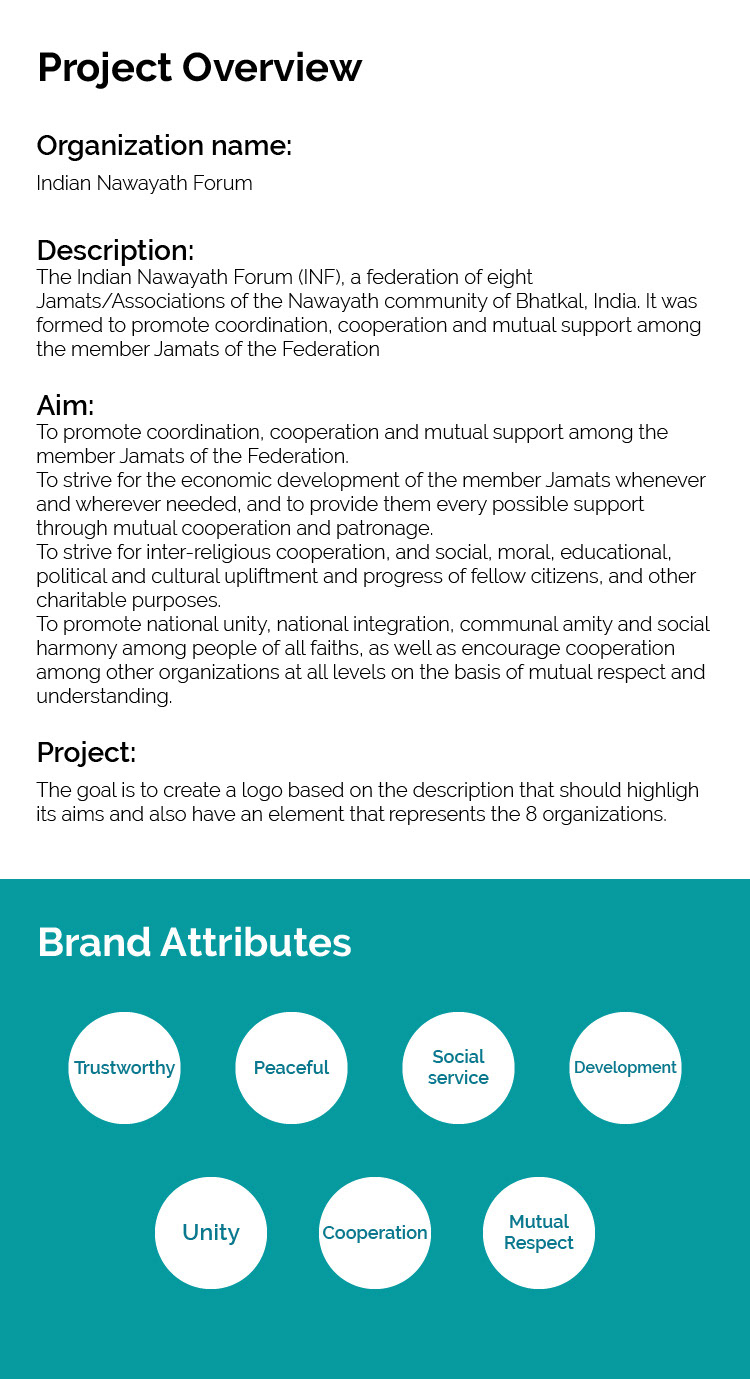 Project Overview

Organization name:
Indian Nawayath Forum

Description:
The Indian Nawayath Forum (INF), a federation of eight Jamats/Associations of the Nawayath community of Bhatkal, India. It was formed to promote coordination, cooperation and mutual support among the member Jamats of the Federation

Aim:
To promote coordination, cooperation and mutual support among the member Jamats of the Federation.
To strive for the economic development of the member Jamats whenever and wherever needed, and to provide them every possible support through mutual cooperation and patronage.
To strive for inter-religious cooperation, and social, moral, educational, political and cultural upliftment and progress of fellow citizens, and other charitable purposes.
To promote national unity, national integration, communal amity and social harmony among people of all faiths, as well as encourage cooperation among other organizations at all levels on the basis of mutual respect and understanding.

Project:
The goal is to create a logo based on the description that should highligh its aims and also have an element that represents the 8 organizations.

Brand Attributes

Trustworthy

Peaceful

Social service

Development

Unity

Cooperation

Mutual Respect